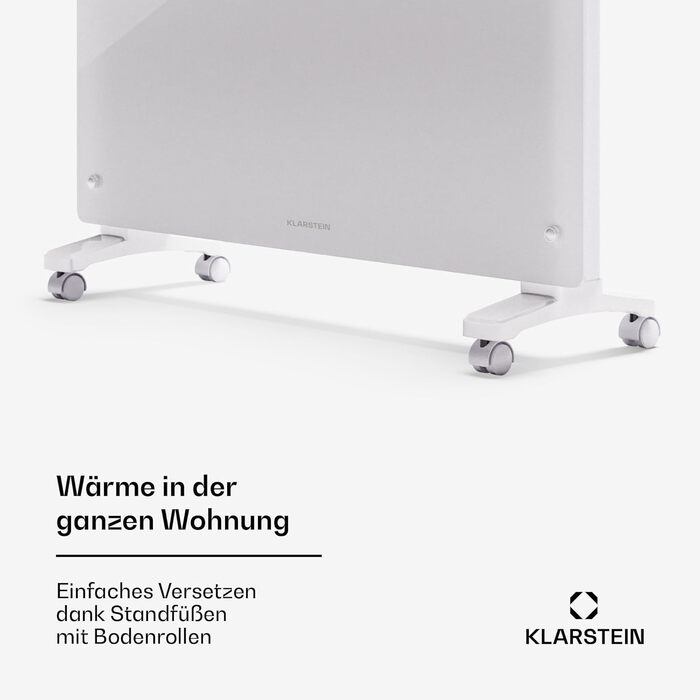 KLARSTEIN

Wärme in der ganzen Wohnung

Einfaches Versetzen dank Standfüßen mit Bodenrollen

KLARSTEIN